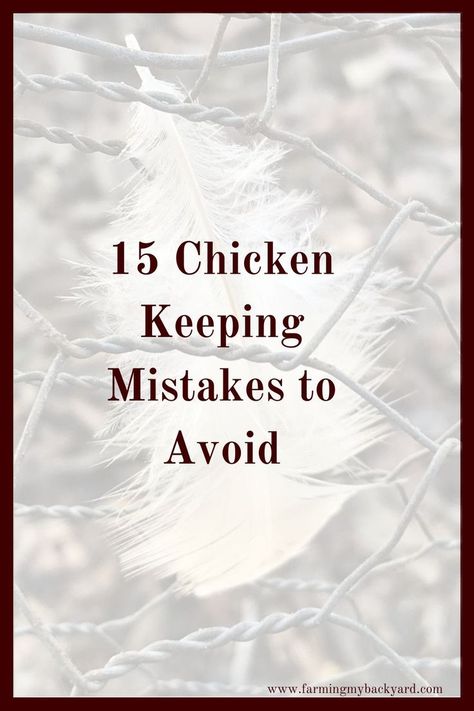 15 Chicken Keeping Mistakes to Avoid

www.farmingmybackyard.com